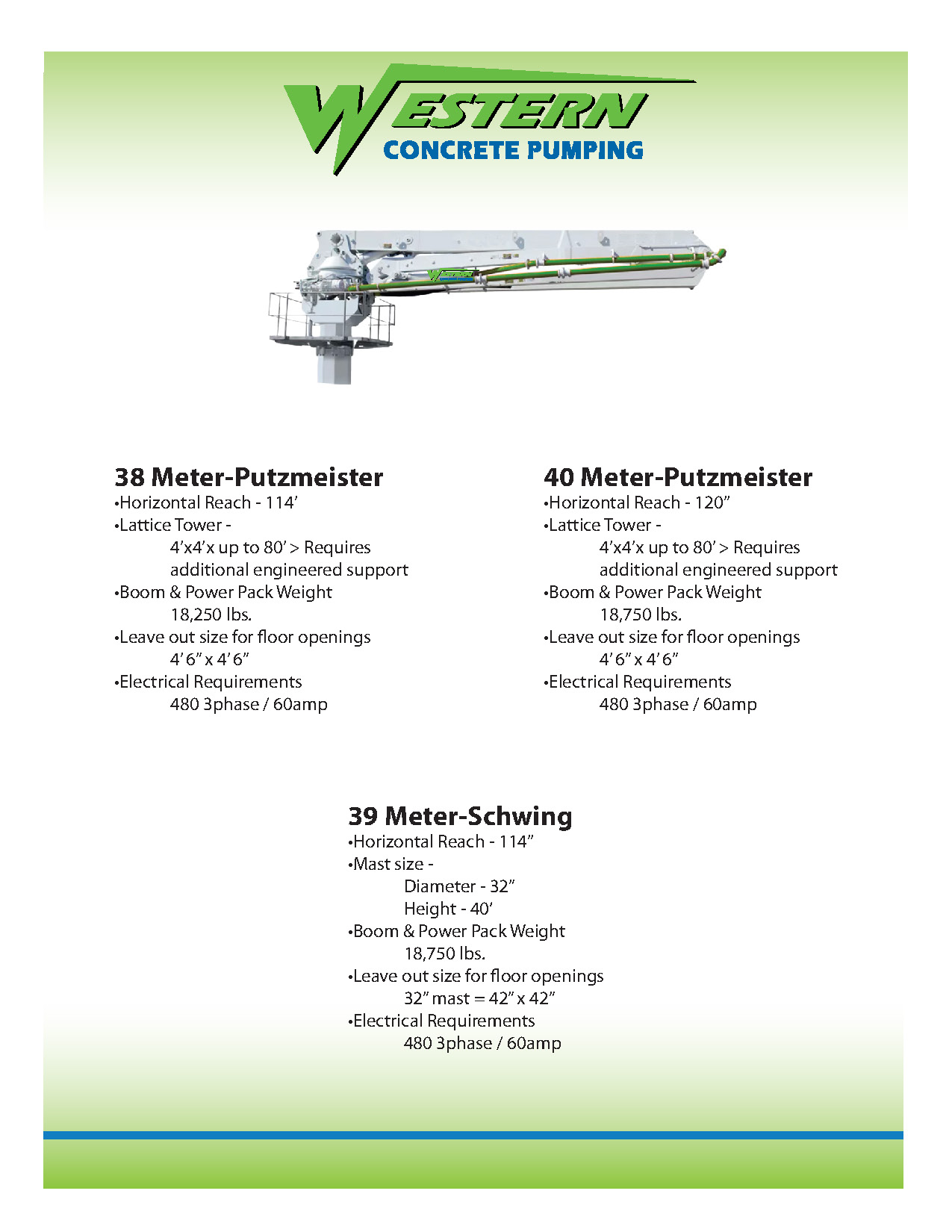 WESTERN
CONCRETE PUMPING

WESTERN

38 Meter-Putzmeister
•Horizontal Reach - 114’
•Lattice Tower -
4’x4’x up to 80’ > Requires additional engineered support
•Boom & Power Pack Weight
18,250 lbs.
•Leave out size for floor openings
4’ 6” x 4’ 6”
•Electrical Requirements
480 3phase / 60amp

40 Meter-Putzmeister
•Horizontal Reach - 120”
•Lattice Tower -
4’x4’x up to 80’ > Requires additional engineered support
•Boom & Power Pack Weight
18,750 lbs.
•Leave out size for floor openings
4’ 6” x 4’ 6”
•Electrical Requirements
480 3phase / 60amp

39 Meter-Schwing
•Horizontal Reach - 114”
•Mast size -
Diameter - 32”
Height - 40‘
•Boom & Power Pack Weight
18,750 lbs.
•Leave out size for floor openings
32” mast = 42” x 42”
•Electrical Requirements
480 3phase / 60amp